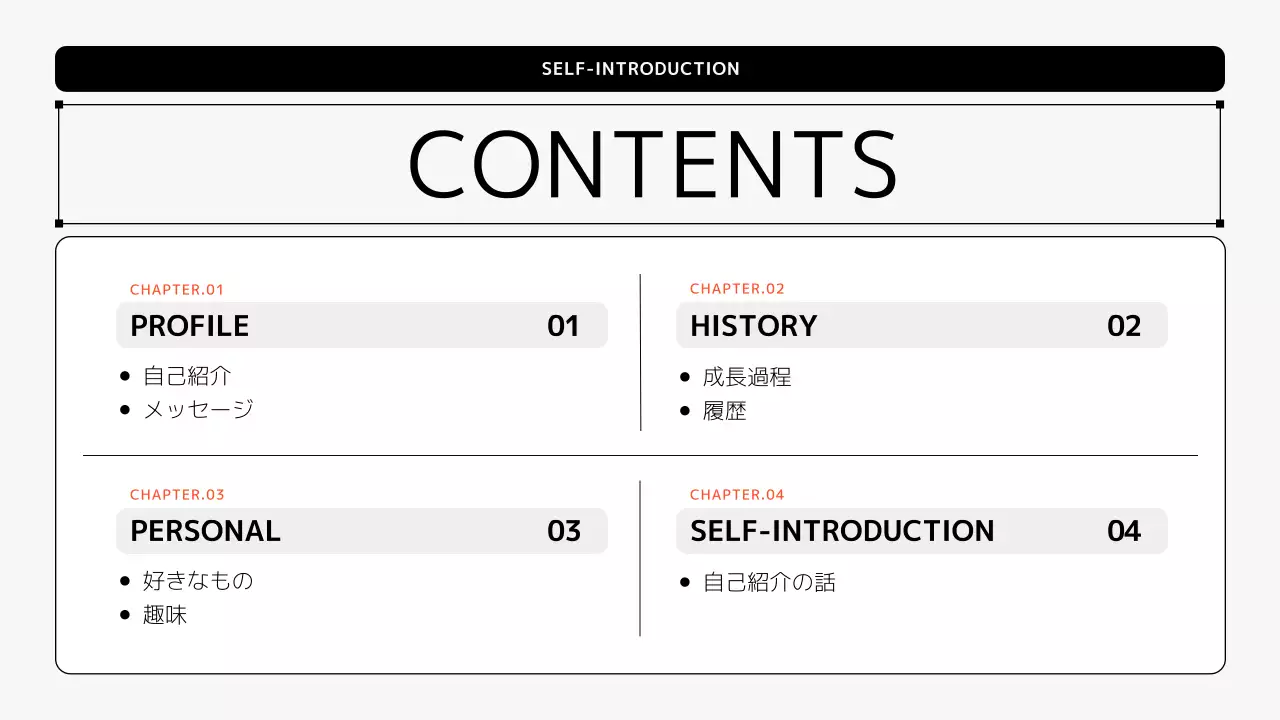 SELF-INTRODUCTION

CONTENTS

CHAPTER.01
PROFILE 01
• 自己紹介
• メッセージ

CHAPTER.02
HISTORY 02
• 成長過程
• 履歴

CHAPTER.03
PERSONAL 03
• 好きなもの
• 趣味

CHAPTER.04
SELF-INTRODUCTION 04
• 自己紹介の話